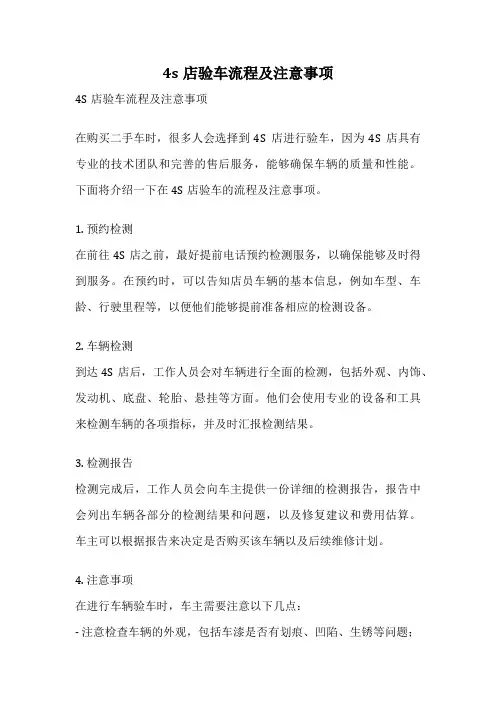 4s 店验车流程及注意事项

4S 店验车流程及注意事项

在购买二手车时，很多人会选择到 4S 店进行验车，因为 4S 店具有专业的技术团队和完善的售后服务，能够确保车辆的质量和性能。下面将介绍一下在 4S 店验车的流程及注意事项。

1. 预约检测
在前往 4S 店之前，最好提前电话预约检测服务，以确保能够及时得到服务。在预约时，可以告知店员车辆的基本信息，例如车型、车龄、行驶里程等，以便他们能够提前准备相应的检测设备。

2. 车辆检测
到达 4S 店后，工作人员会对车辆进行全面的检测，包括外观、内饰、发动机、底盘、轮胎、悬挂等方面。他们会使用专业的设备和工具来检测车辆的各项指标，并及时汇报检测结果。

3. 检测报告
检测完成后，工作人员会向车主提供一份详细的检测报告，报告中会列出车辆各部分的检测结果和问题，以及修复建议和费用估算。车主可以根据报告来决定是否购买该车辆以及后续维修计划。

4. 注意事项
在进行车辆验车时，车主需要注意以下几点：
- 注意检查车辆的外观，包括车漆是否有划痕、凹陷、生锈等问题；